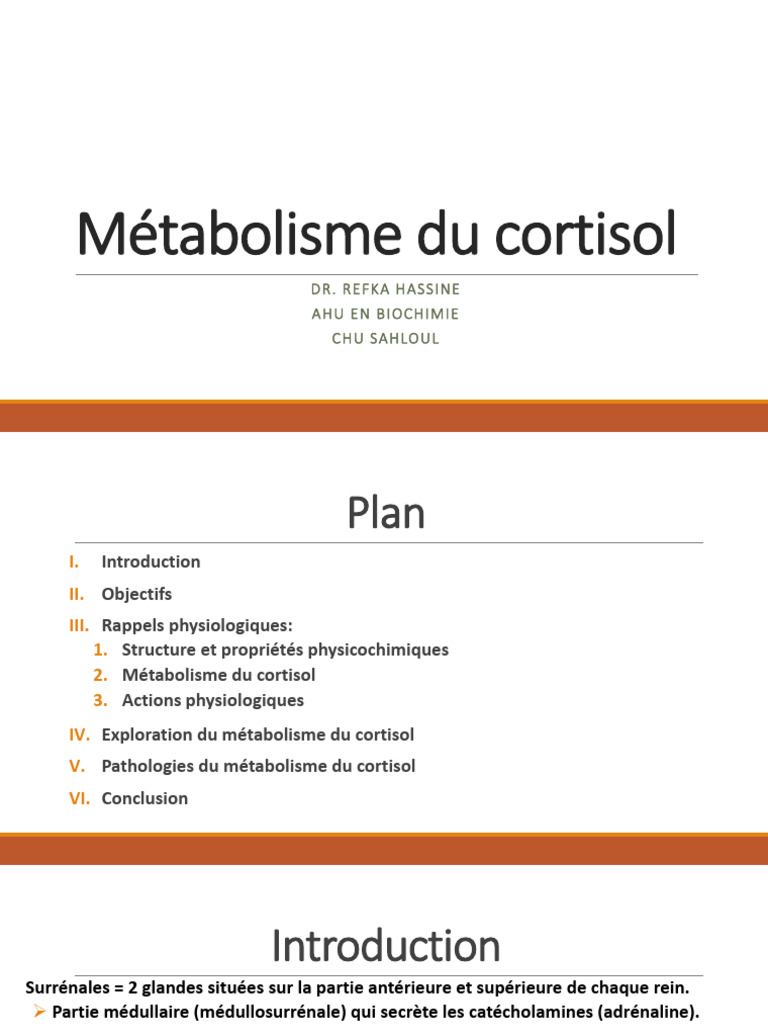 Métabolisme du cortisol

DR. REFKA HASSINE
AHU EN BIOCHIMIE
CHU SAHLOUL

Plan

I. Introduction
II. Objectifs
III. Rappels physiologiques:
1. Structure et propriétés physicochimiques
2. Métabolisme du cortisol
3. Actions physiologiques
IV. Exploration du métabolisme du cortisol
V. Pathologies du métabolisme du cortisol
VI. Conclusion

Introduction

Surrénales = 2 glandes situées sur la partie antérieure et supérieure de chaque rein.
➢ Partie médullaire (médullosurrénale) qui secrète les catécholamines (adrénaline).